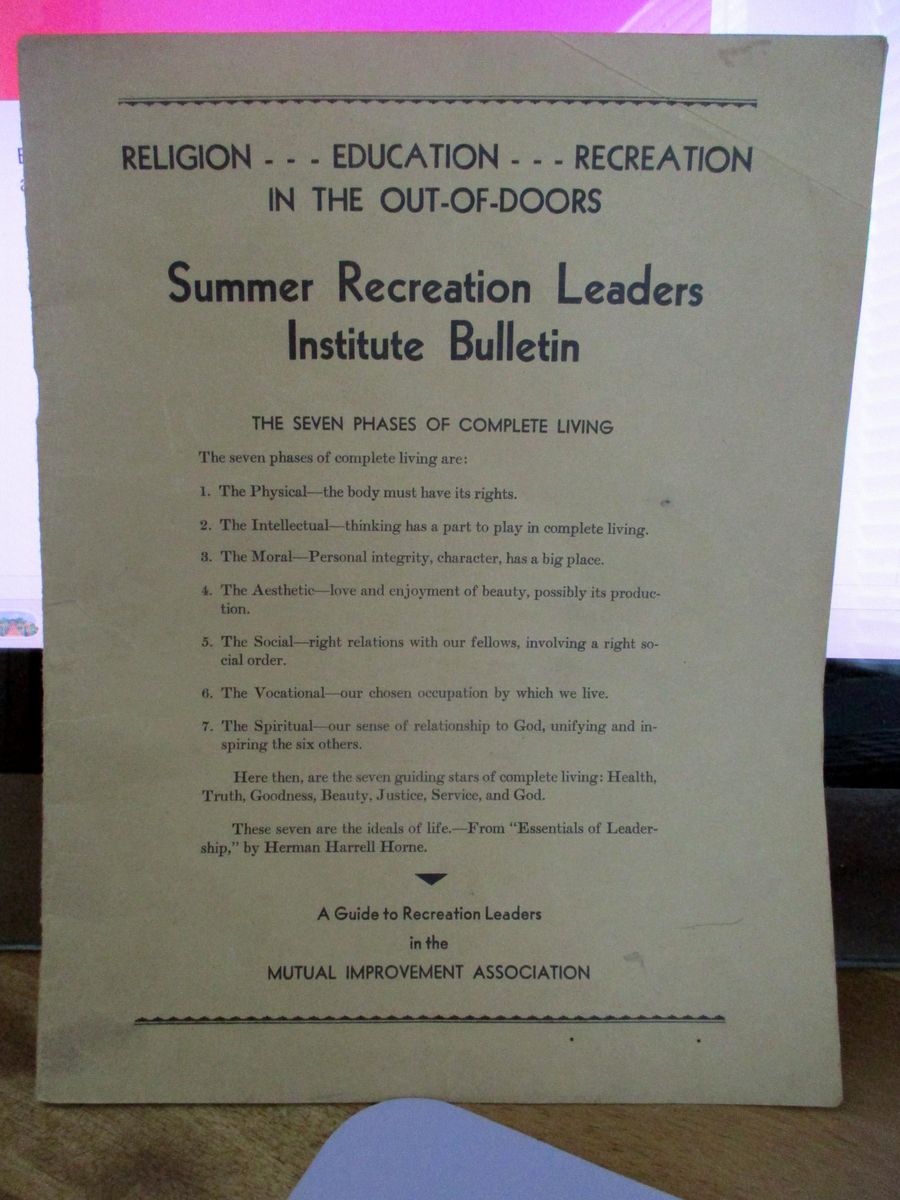 RELIGION - - - EDUCATION - - - RECREATION
IN THE OUT-OF-DOORS

Summer Recreation Leaders
Institute Bulletin

THE SEVEN PHASES OF COMPLETE LIVING

The seven phases of complete living are:

1. The Physical—the body must have its rights.

2. The Intellectual—thinking has a part to play in complete living.

3. The Moral—Personal integrity, character, has a big place.

4. The Aesthetic—love and enjoyment of beauty, possibly its production.

5. The Social—right relations with our fellows, involving a right social order.

6. The Vocational—our chosen occupation by which we live.

7. The Spiritual—our sense of relationship to God, unifying and inspiring the six others.

Here then, are the seven guiding stars of complete living: Health, Truth, Goodness, Beauty, Justice, Service, and God.

These seven are the ideals of life.—From "Essentials of Leadership," by Herman Harrell Horne.

A Guide to Recreation Leaders
in the
MUTUAL IMPROVEMENT ASSOCIATION